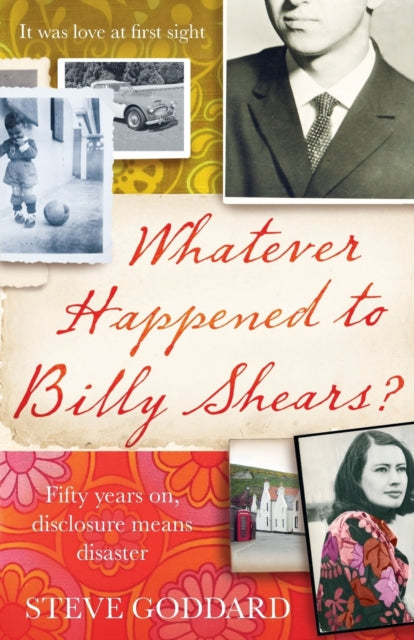 It was love at first sight

Whatever Happened to Billy Shears?

Fifty years on, disclosure means disaster

STEVE GODDARD